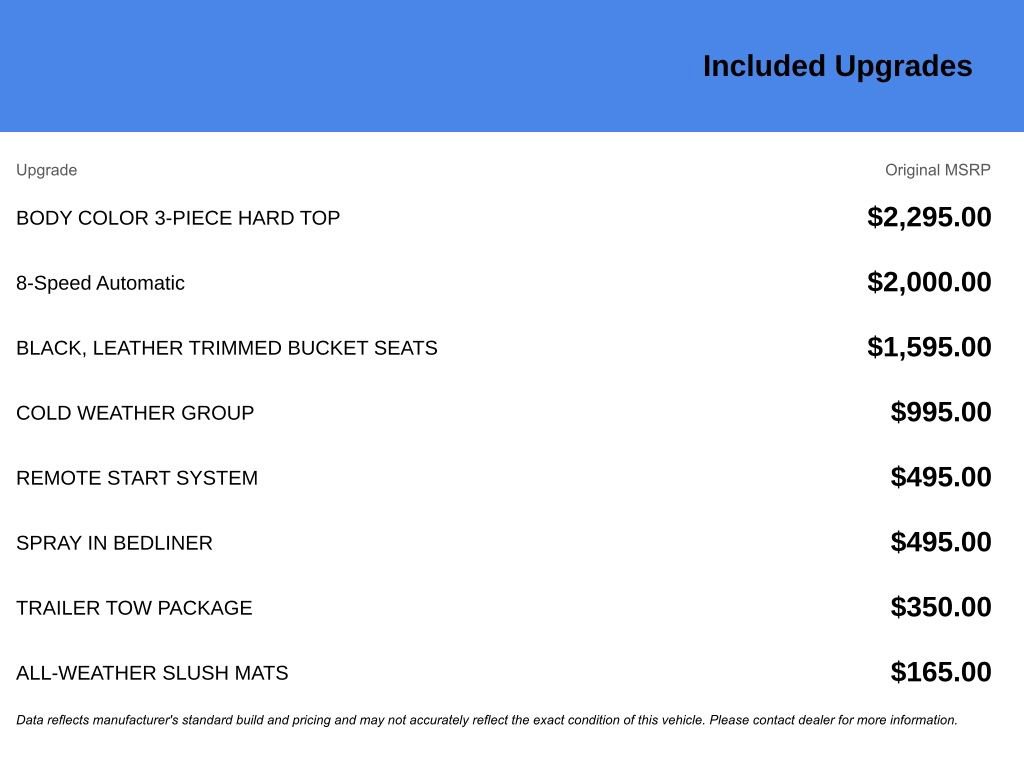 Included Upgrades

| Upgrade | Original MSRP |
|---|---|
| BODY COLOR 3-PIECE HARD TOP | $2,295.00 |
| 8-Speed Automatic | $2,000.00 |
| BLACK, LEATHER TRIMMED BUCKET SEATS | $1,595.00 |
| COLD WEATHER GROUP | $995.00 |
| REMOTE START SYSTEM | $495.00 |
| SPRAY IN BEDLINER | $495.00 |
| TRAILER TOW PACKAGE | $350.00 |
| ALL-WEATHER SLUSH MATS | $165.00 |

Data reflects manufacturer's standard build and pricing and may not accurately reflect the exact condition of this vehicle. Please contact dealer for more information.